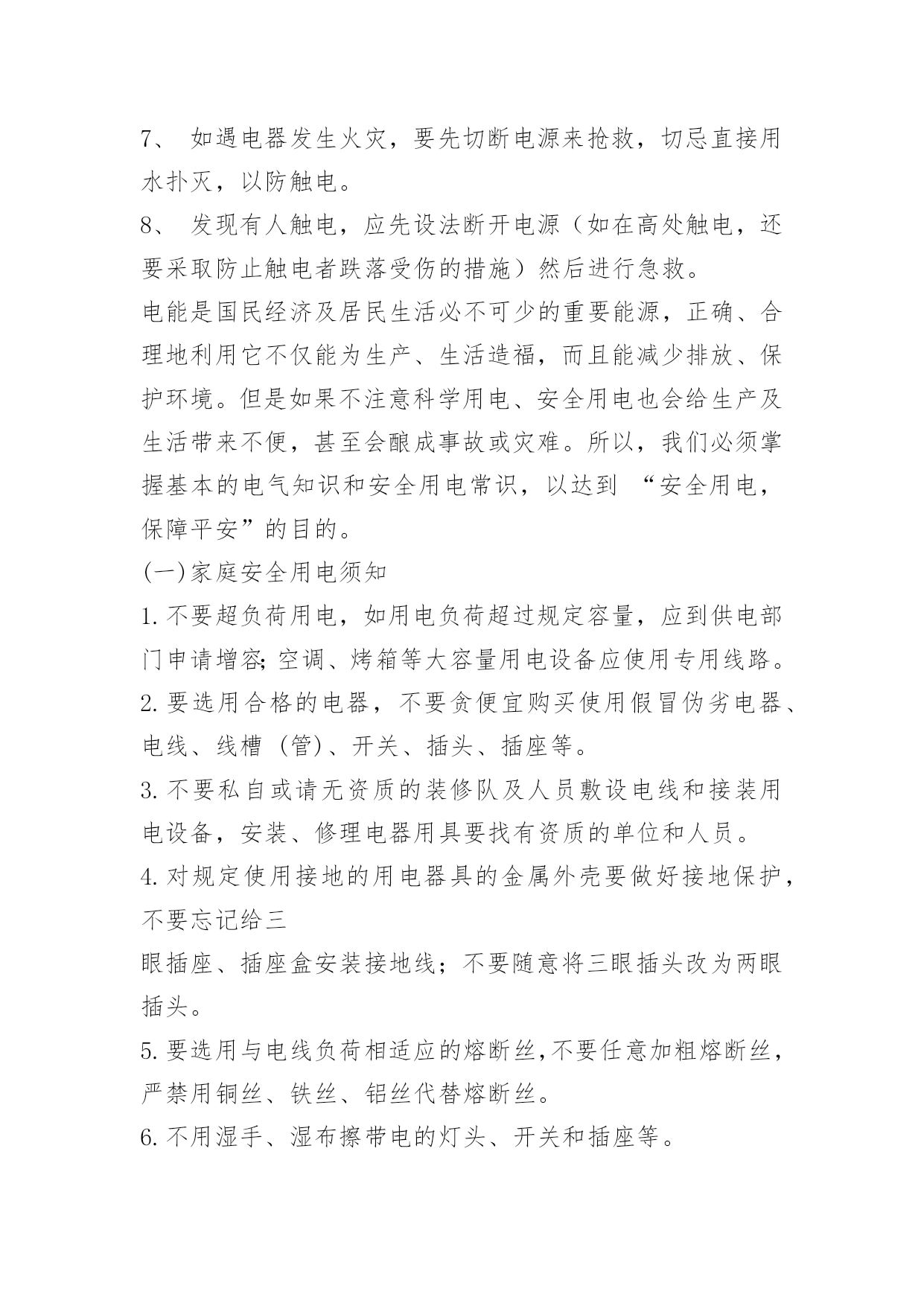 7、 如遇电器发生火灾，要先切断电源来抢救，切忌直接用水扑灭，以防触电。

8、 发现有人触电，应先设法断开电源（如在高处触电，还要采取防止触电者跌落受伤的措施）然后进行急救。

电能是国民经济及居民生活必不可少的重要能源，正确、合理地利用它不仅能为生产、生活造福，而且能减少排放、保护环境。但是如果不注意科学用电、安全用电也会给生产及生活带来不便，甚至会酿成事故或灾难。所以，我们必须掌握基本的电气知识和安全用电常识，以达到 “安全用电，保障平安”的目的。

(一)家庭安全用电须知

1.不要超负荷用电，如用电负荷超过规定容量，应到供电部门申请增容;空调、烤箱等大容量用电设备应使用专用线路。

2.要选用合格的电器，不要贪便宜购买使用假冒伪劣电器、电线、线槽 (管)、开关、插头、插座等。

3.不要私自或请无资质的装修队及人员敷设电线和接装用电设备，安装、修理电器用具要找有资质的单位和人员。

4.对规定使用接地的用电器具的金属外壳要做好接地保护，不要忘记给三

眼插座、插座盒安装接地线；不要随意将三眼插头改为两眼插头。

5.要选用与电线负荷相适应的熔断丝,不要任意加粗熔断丝，严禁用铜丝、铁丝、铝丝代替熔断丝。

6.不用湿手、湿布擦带电的灯头、开关和插座等。